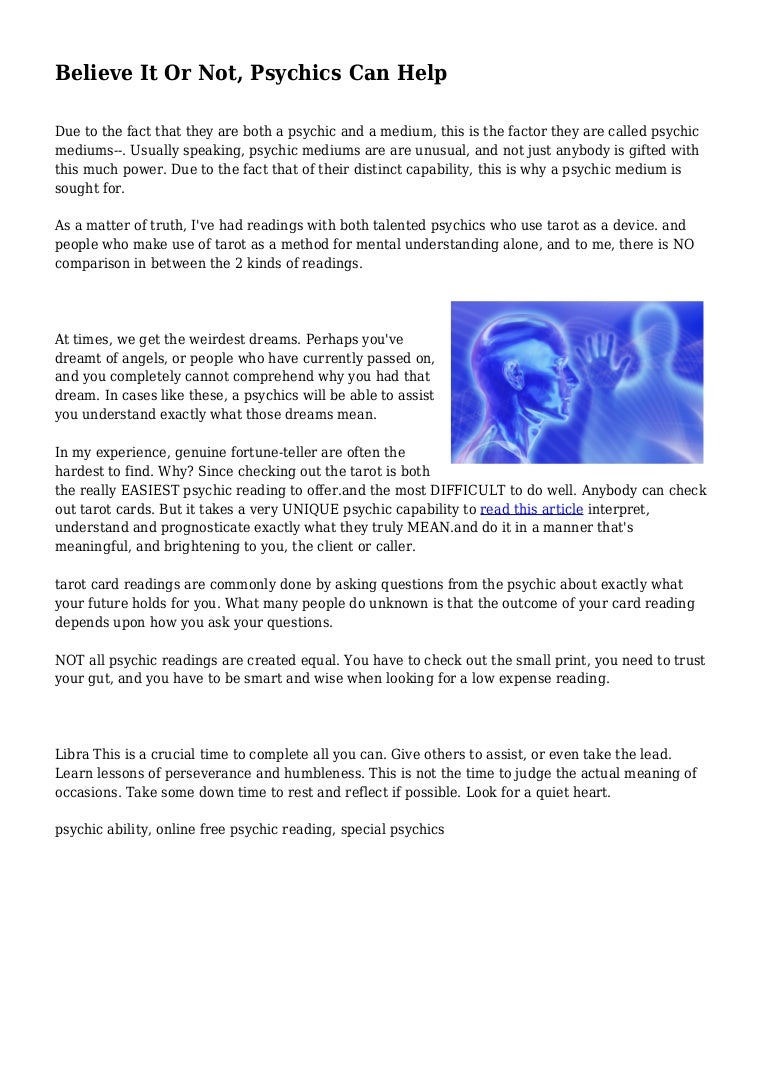 Believe It Or Not, Psychics Can Help

Due to the fact that they are both a psychic and a medium, this is the factor they are called psychic mediums--. Usually speaking, psychic mediums are are unusual, and not just anybody is gifted with this much power. Due to the fact that of their distinct capability, this is why a psychic medium is sought for.

As a matter of truth, I've had readings with both talented psychics who use tarot as a device. and people who make use of tarot as a method for mental understanding alone, and to me, there is NO comparison in between the 2 kinds of readings.

At times, we get the weirdest dreams. Perhaps you've dreamt of angels, or people who have currently passed on, and you completely cannot comprehend why you had that dream. In cases like these, a psychics will be able to assist you understand exactly what those dreams mean.

In my experience, genuine fortune-teller are often the hardest to find. Why? Since checking out the tarot is both the really EASIEST psychic reading to offer.and the most DIFFICULT to do well. Anybody can check out tarot cards. But it takes a very UNIQUE psychic capability to read this article interpret, understand and prognosticate exactly what they truly MEAN.and do it in a manner that's meaningful, and brightening to you, the client or caller.

tarot card readings are commonly done by asking questions from the psychic about exactly what your future holds for you. What many people do unknown is that the outcome of your card reading depends upon how you ask your questions.

NOT all psychic readings are created equal. You have to check out the small print, you need to trust your gut, and you have to be smart and wise when looking for a low expense reading.

Libra This is a crucial time to complete all you can. Give others to assist, or even take the lead. Learn lessons of perseverance and humbleness. This is not the time to judge the actual meaning of occasions. Take some down time to rest and reflect if possible. Look for a quiet heart.

psychic ability, online free psychic reading, special psychics